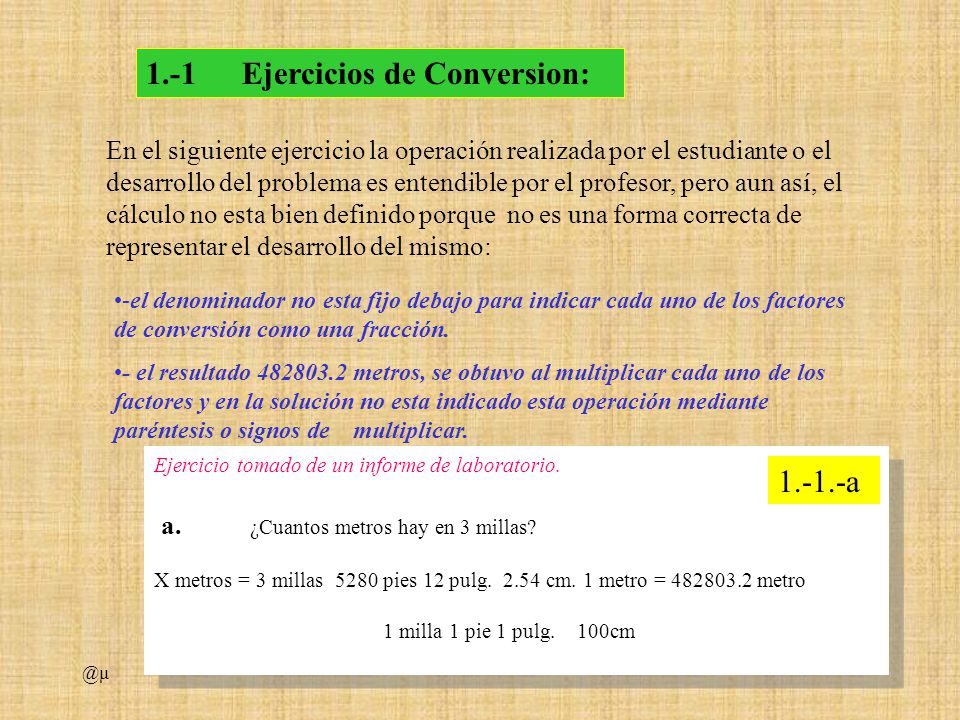 1.-1 Ejercicios de Conversion:

En el siguiente ejercicio la operación realizada por el estudiante o el desarrollo del problema es entendible por el profesor, pero aun así, el cálculo no esta bien definido porque no es una forma correcta de representar el desarrollo del mismo:

•-el denominador no esta fijo debajo para indicar cada uno de los factores de conversión como una fracción.

•- el resultado 482803.2 metros, se obtuvo al multiplicar cada uno de los factores y en la solución no esta indicado esta operación mediante paréntesis o signos de multiplicar.

Ejercicio tomado de un informe de laboratorio.

1.-1.-a

a. ¿Cuantos metros hay en 3 millas?

X metros = 3 millas 5280 pies 12 pulg. 2.54 cm. 1 metro = 482803.2 metro

1 milla 1 pie 1 pulg. 100cm

@µ